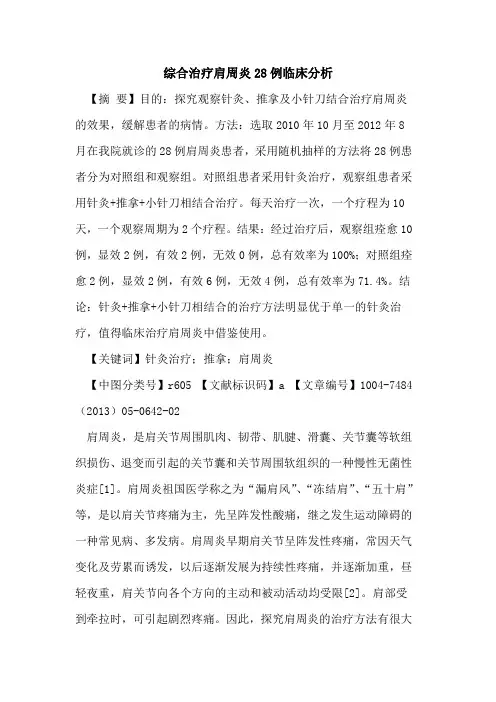 综合治疗肩周炎28例临床分析

【摘 要】目的：探究观察针灸、推拿及小针刀结合治疗肩周炎的效果，缓解患者的病情。方法：选取2010年10月至2012年8月在我院就诊的28例肩周炎患者，采用随机抽样的方法将28例患者分为对照组和观察组。对照组患者采用针灸治疗，观察组患者采用针灸+推拿+小针刀相结合治疗。每天治疗一次，一个疗程为10天，一个观察周期为2个疗程。结果：经过治疗后，观察组痊愈10例，显效2例，有效2例，无效0例，总有效率为100%；对照组痊愈2例，显效2例，有效6例，无效4例，总有效率为71.4%。结论：针灸+推拿+小针刀相结合的治疗方法明显优于单一的针灸治疗，值得临床治疗肩周炎中借鉴使用。

【关键词】针灸治疗；推拿；肩周炎

【中图分类号】r605 【文献标识码】a 【文章编号】1004-7484（2013）05-0642-02

肩周炎，是肩关节周围肌肉、韧带、肌腱、滑囊、关节囊等软组织损伤、退变而引起的关节囊和关节周围软组织的一种慢性无菌性炎症[1]。肩周炎祖国医学称之为“漏肩风”、“冻结肩”、“五十肩”等，是以肩关节疼痛为主，先呈阵发性酸痛，继之发生运动障碍的一种常见病、多发病。肩周炎早期肩关节呈阵发性疼痛，常因天气变化及劳累而诱发，以后逐渐发展为持续性疼痛，并逐渐加重，昼轻夜重，肩关节向各个方向的主动和被动活动均受限[2]。肩部受到牵拉时，可引起剧烈疼痛。因此，探究肩周炎的治疗方法有很大